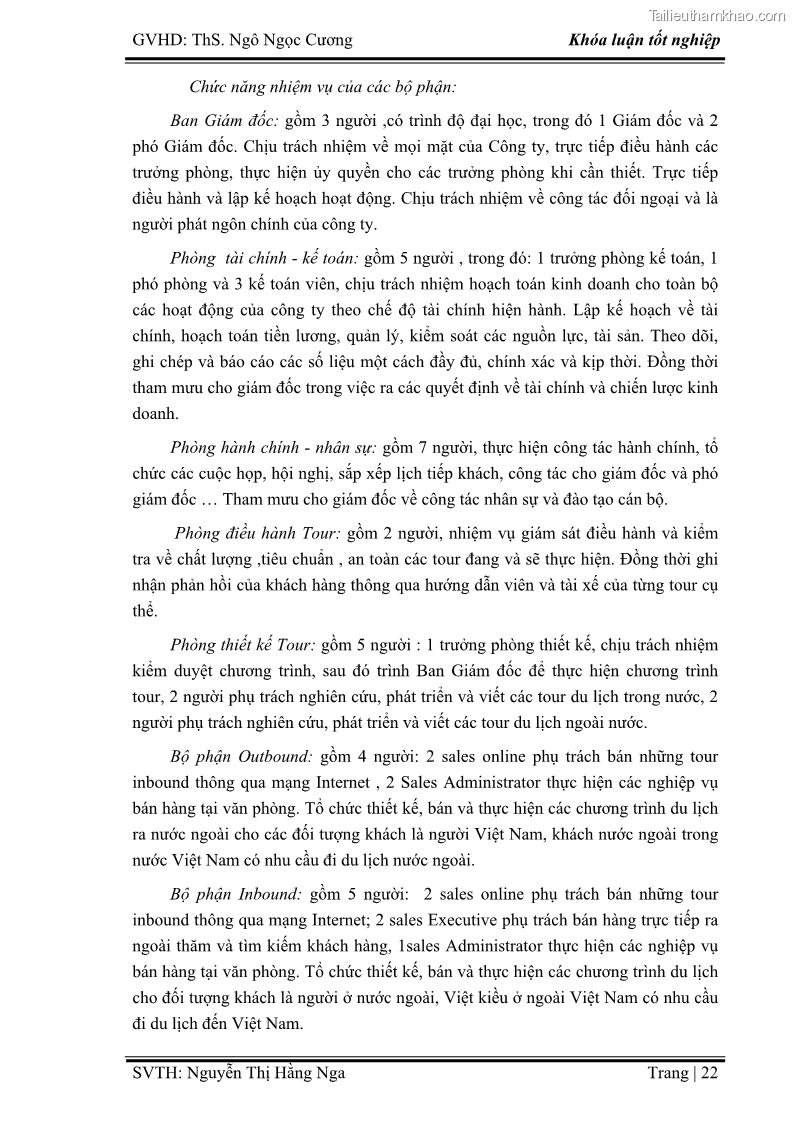 Tailieuthamkhao.com

GVHD: ThS. Ngô Ngọc Cương Khóa luận tốt nghiệp

Chức năng nhiệm vụ của các bộ phận:

Ban Giám đốc: gồm 3 người ,có trình độ đại học, trong đó 1 Giám đốc và 2 phó Giám đốc. Chịu trách nhiệm về mọi mặt của Công ty, trực tiếp điều hành các trưởng phòng, thực hiện ủy quyền cho các trưởng phòng khi cần thiết. Trực tiếp điều hành và lập kế hoạch hoạt động. Chịu trách nhiệm về công tác đối ngoại và là người phát ngôn chính của công ty.

Phòng tài chính - kế toán: gồm 5 người , trong đó: 1 trưởng phòng kế toán, 1 phó phòng và 3 kế toán viên, chịu trách nhiệm hoạch toán kinh doanh cho toàn bộ các hoạt động của công ty theo chế độ tài chính hiện hành. Lập kế hoạch về tài chính, hoạch toán tiền lương, quản lý, kiểm soát các nguồn lực, tài sản. Theo dõi, ghi chép và báo cáo các số liệu một cách đầy đủ, chính xác và kịp thời. Đồng thời tham mưu cho giám đốc trong việc ra các quyết định về tài chính và chiến lược kinh doanh.

Phòng hành chính - nhân sự: gồm 7 người, thực hiện công tác hành chính, tổ chức các cuộc họp, hội nghị, sắp xếp lịch tiếp khách, công tác cho giám đốc và phó giám đốc … Tham mưu cho giám đốc về công tác nhân sự và đào tạo cán bộ.

Phòng điều hành Tour: gồm 2 người, nhiệm vụ giám sát điều hành và kiểm tra về chất lượng ,tiêu chuẩn , an toàn các tour đang và sẽ thực hiện. Đồng thời ghi nhận phản hồi của khách hàng thông qua hướng dẫn viên và tài xế của từng tour cụ thể.

Phòng thiết kế Tour: gồm 5 người : 1 trưởng phòng thiết kế, chịu trách nhiệm kiểm duyệt chương trình, sau đó trình Ban Giám đốc để thực hiện chương trình tour, 2 người phụ trách nghiên cứu, phát triển và viết các tour du lịch trong nước, 2 người phụ trách nghiên cứu, phát triển và viết các tour du lịch ngoài nước.

Bộ phận Outbound: gồm 4 người: 2 sales online phụ trách bán những tour inbound thông qua mạng Internet , 2 Sales Administrator thực hiện các nghiệp vụ bán hàng tại văn phòng. Tổ chức thiết kế, bán và thực hiện các chương trình du lịch ra nước ngoài cho các đối tượng khách là người Việt Nam, khách nước ngoài trong nước Việt Nam có nhu cầu đi du lịch nước ngoài.

Bộ phận Inbound: gồm 5 người: 2 sales online phụ trách bán những tour inbound thông qua mạng Internet; 2 sales Executive phụ trách bán hàng trực tiếp ra ngoài thăm và tìm kiếm khách hàng, 1sales Administrator thực hiện các nghiệp vụ bán hàng tại văn phòng. Tổ chức thiết kế, bán và thực hiện các chương trình du lịch cho đối tượng khách là người ở nước ngoài, Việt kiều ở ngoài Việt Nam có nhu cầu đi du lịch đến Việt Nam.

SVTH: Nguyễn Thị Hằng Nga Trang | 22